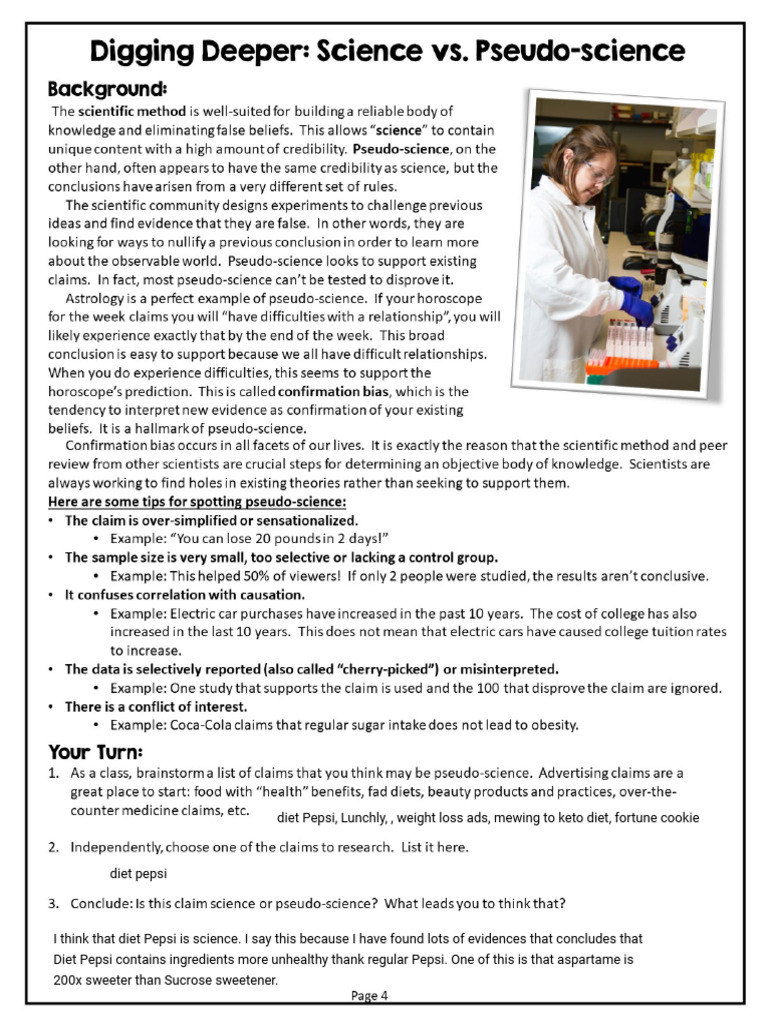 Digging Deeper: Science vs. Pseudo-science

Background:

The scientific method is well-suited for building a reliable body of knowledge and eliminating false beliefs. This allows "science" to contain unique content with a high amount of credibility. Pseudo-science, on the other hand, often appears to have the same credibility as science, but the conclusions have arisen from a very different set of rules.

The scientific community designs experiments to challenge previous ideas and find evidence that they are false. In other words, they are looking for ways to nullify a previous conclusion in order to learn more about the observable world. Pseudo-science looks to support existing claims. In fact, most pseudo-science can't be tested to disprove it.

Astrology is a perfect example of pseudo-science. If your horoscope for the week claims you will "have difficulties with a relationship", you will likely experience exactly that by the end of the week. This broad conclusion is easy to support because we all have difficult relationships. When you do experience difficulties, this seems to support the horoscope's prediction. This is called confirmation bias, which is the tendency to interpret new evidence as confirmation of your existing beliefs. It is a hallmark of pseudo-science.

Confirmation bias occurs in all facets of our lives. It is exactly the reason that the scientific method and peer review from other scientists are crucial steps for determining an objective body of knowledge. Scientists are always working to find holes in existing theories rather than seeking to support them.

Here are some tips for spotting pseudo-science:
• The claim is over-simplified or sensationalized.
  • Example: "You can lose 20 pounds in 2 days!"
• The sample size is very small, too selective or lacking a control group.
  • Example: This helped 50% of viewers! If only 2 people were studied, the results aren't conclusive.
• It confuses correlation with causation.
  • Example: Electric car purchases have increased in the past 10 years. The cost of college has also increased in the last 10 years. This does not mean that electric cars have caused college tuition rates to increase.
• The data is selectively reported (also called "cherry-picked") or misinterpreted.
  • Example: One study that supports the claim is used and the 100 that disprove the claim are ignored.
• There is a conflict of interest.
  • Example: Coca-Cola claims that regular sugar intake does not lead to obesity.

Your Turn:
1. As a class, brainstorm a list of claims that you think may be pseudo-science. Advertising claims are a great place to start: food with "health" benefits, fad diets, beauty products and practices, over-the-counter medicine claims, etc.
diet Pepsi, Lunchly, , weight loss ads, mewing to keto diet, fortune cookie

2. Independently, choose one of the claims to research. List it here.
diet pepsi

3. Conclude: Is this claim science or pseudo-science? What leads you to think that?

I think that diet Pepsi is science. I say this because I have found lots of evidences that concludes that Diet Pepsi contains ingredients more unhealthy thank regular Pepsi. One of this is that aspartame is 200x sweeter than Sucrose sweetener.

Page 4